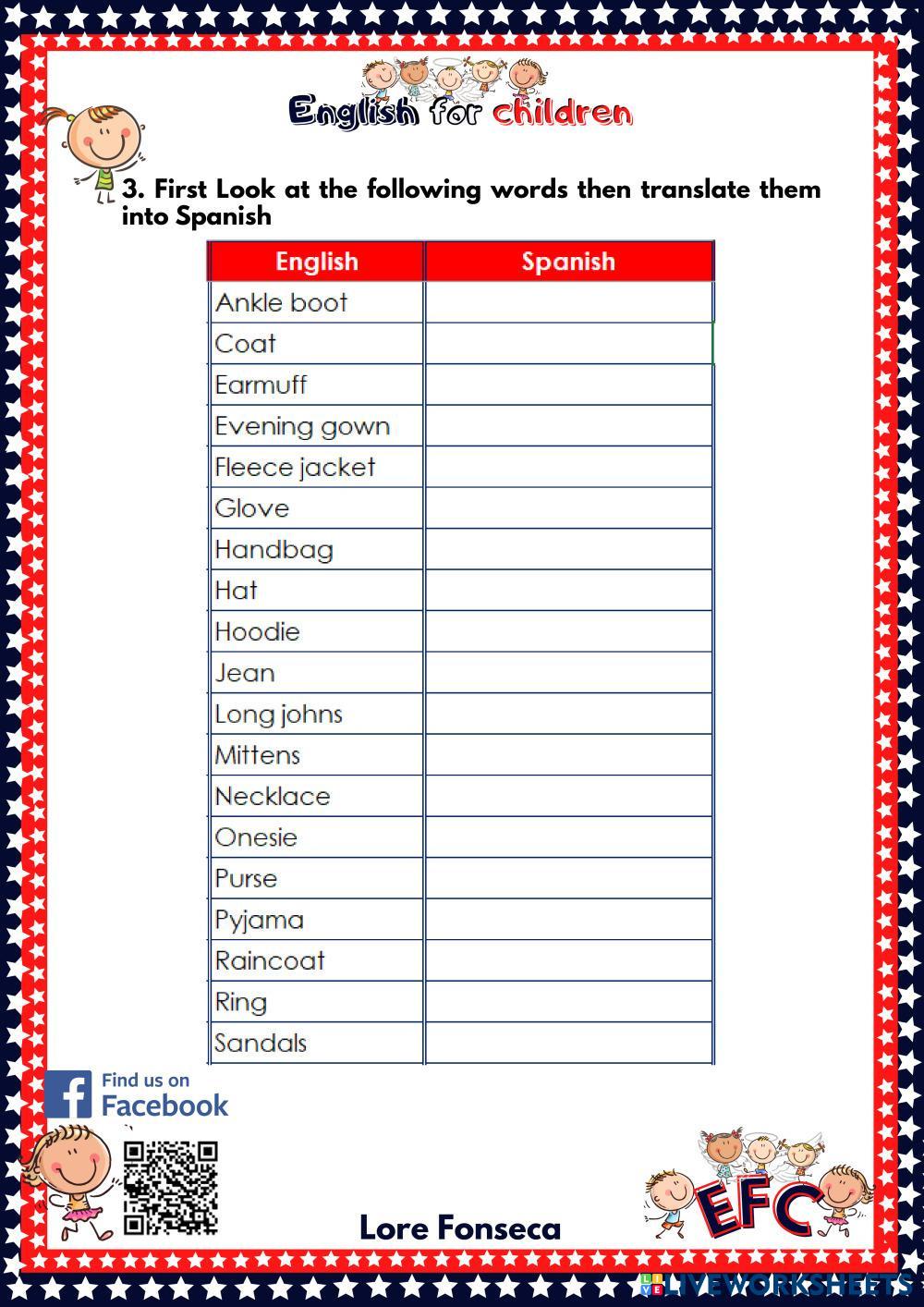 English for children

3. First Look at the following words then translate them into Spanish

| English | Spanish |
|---|---|
| Ankle boot | |
| Coat | |
| Earmuff | |
| Evening gown | |
| Fleece jacket | |
| Glove | |
| Handbag | |
| Hat | |
| Hoodie | |
| Jean | |
| Long johns | |
| Mittens | |
| Necklace | |
| Onesie | |
| Purse | |
| Pyjama | |
| Raincoat | |
| Ring | |
| Sandals | |

Find us on Facebook

Lore Fonseca

EFC

LIVEWORKSHEETS